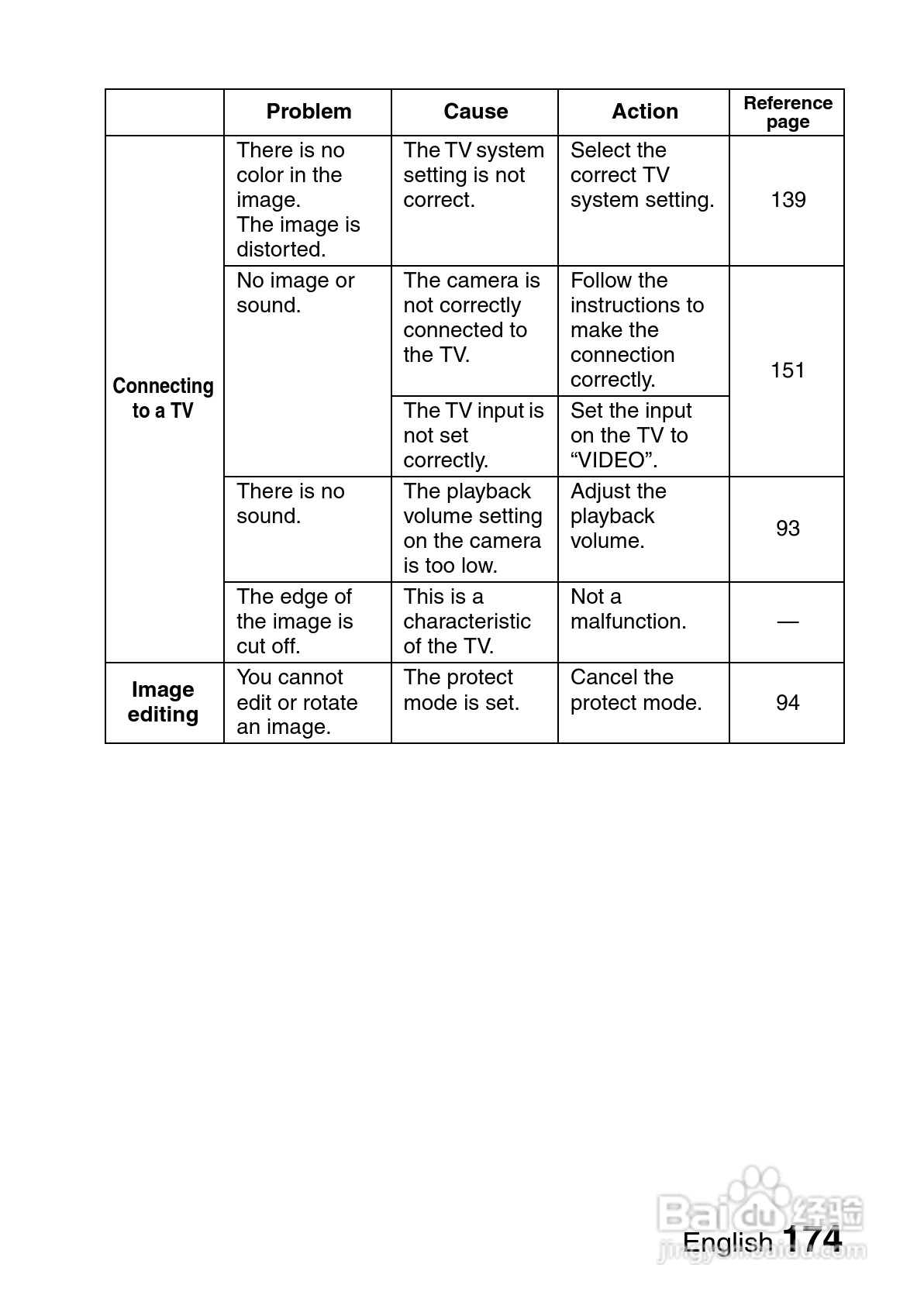 | | Problem | Cause | Action | Reference page |
|---|---|---|---|---|
| Connecting to a TV | There is no color in the image. The image is distorted. | The TV system setting is not correct. | Select the correct TV system setting. | 139 |
| | No image or sound. | The camera is not correctly connected to the TV. | Follow the instructions to make the connection correctly. | 151 |
| | | The TV input is not set correctly. | Set the input on the TV to “VIDEO”. | |
| | There is no sound. | The playback volume setting on the camera is too low. | Adjust the playback volume. | 93 |
| | The edge of the image is cut off. | This is a characteristic of the TV. | Not a malfunction. | — |
| Image editing | You cannot edit or rotate an image. | The protect mode is set. | Cancel the protect mode. | 94 |

Baidu 经验
jingyan.baidu.com

English 174